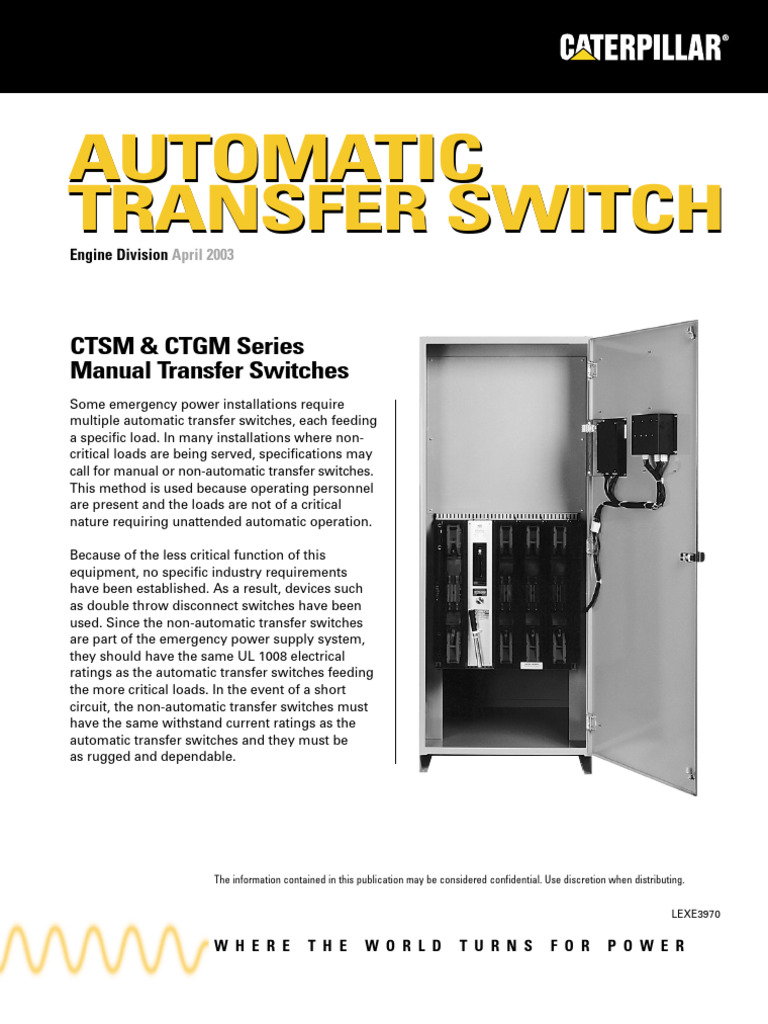 CATERPILLAR®

AUTOMATIC TRANSFER SWITCH

Engine Division April 2003

CTSM & CTGM Series Manual Transfer Switches

Some emergency power installations require multiple automatic transfer switches, each feeding a specific load. In many installations where non-critical loads are being served, specifications may call for manual or non-automatic transfer switches. This method is used because operating personnel are present and the loads are not of a critical nature requiring unattended automatic operation.

Because of the less critical function of this equipment, no specific industry requirements have been established. As a result, devices such as double throw disconnect switches have been used. Since the non-automatic transfer switches are part of the emergency power supply system, they should have the same UL 1008 electrical ratings as the automatic transfer switches feeding the more critical loads. In the event of a short circuit, the non-automatic transfer switches must have the same withstand current ratings as the automatic transfer switches and they must be as rugged and dependable.

The information contained in this publication may be considered confidential. Use discretion when distributing.

LEXE3970

WHERE THE WORLD TURNS FOR POWER